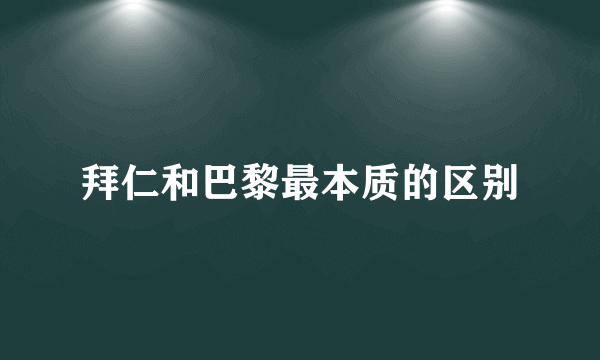 拜仁和巴黎最本质的区别